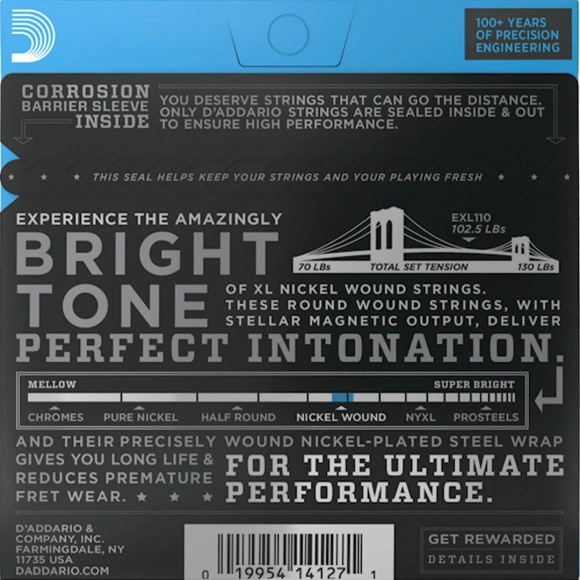 100+ YEARS OF PRECISION ENGINEERING

CORROSION BARRIER SLEEVE INSIDE

YOU DESERVE STRINGS THAT CAN GO THE DISTANCE. ONLY D'ADDARIO STRINGS ARE SEALED INSIDE & OUT TO ENSURE HIGH PERFORMANCE.

THIS SEAL HELPS KEEP YOUR STRINGS AND YOUR PLAYING FRESH

EXPERIENCE THE AMAZINGLY

BRIGHT TONE

EXL110
102.5 LBs

70 LBs TOTAL SET TENSION 130 LBs

OF XL NICKEL WOUND STRINGS. THESE ROUND WOUND STRINGS, WITH STELLAR MAGNETIC OUTPUT, DELIVER

PERFECT INTONATION.

MELLOW SUPER BRIGHT

CHROMES PURE NICKEL HALF ROUND NICKEL WOUND NYXL PROSTEELS

AND THEIR PRECISELY WOUND NICKEL-PLATED STEEL WRAP GIVES YOU LONG LIFE & REDUCES PREMATURE FRET WEAR.

FOR THE ULTIMATE PERFORMANCE.

D'ADDARIO & COMPANY, INC. FARMINGDALE, NY 11735 USA DADDARIO.COM

0 19954 14127 1

GET REWARDED
DETAILS INSIDE